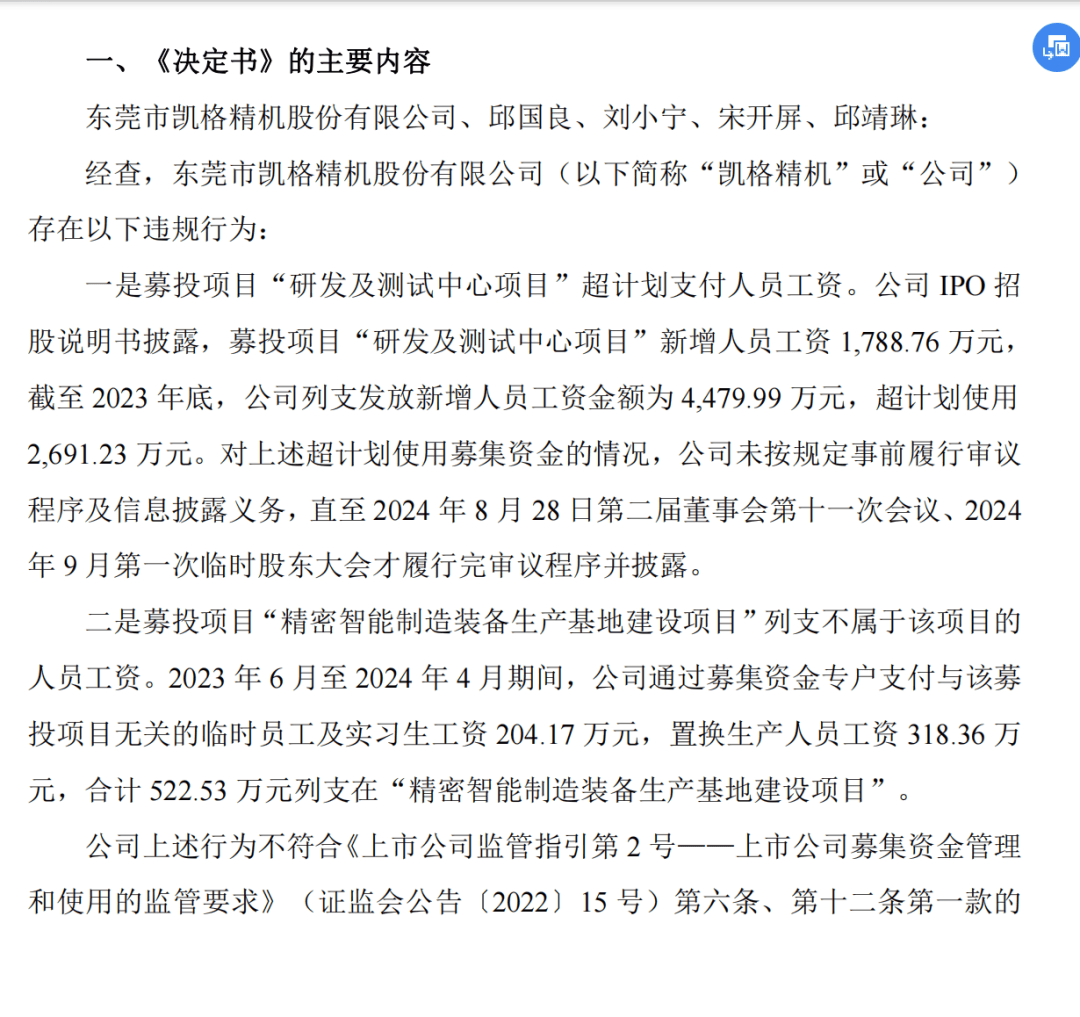 一、《决定书》的主要内容

东莞市凯格精机股份有限公司、邱国良、刘小宁、宋开屏、邱靖琳：

经查，东莞市凯格精机股份有限公司（以下简称“凯格精机”或“公司”）存在以下违规行为：

一是募投项目“研发及测试中心项目”超计划支付人员工资。公司 IPO 招股说明书披露，募投项目“研发及测试中心项目”新增人员工资 1,788.76 万元，截至 2023 年底，公司列支发放新增人员工资金额为 4,479.99 万元，超计划使用 2,691.23 万元。对上述超计划使用募集资金的情况，公司未按规定事前履行审议程序及信息披露义务，直至 2024 年 8 月 28 日第二届董事会第十一次会议、2024 年 9 月第一次临时股东大会才履行完审议程序并披露。

二是募投项目“精密智能制造装备生产基地建设项目”列支不属于该项目的人员工资。2023 年 6 月至 2024 年 4 月期间，公司通过募集资金专户支付与该募投项目无关的临时员工及实习生工资 204.17 万元，置换生产人员工资 318.36 万元，合计 522.53 万元列支在“精密智能制造装备生产基地建设项目”。

公司上述行为不符合《上市公司监管指引第 2 号——上市公司募集资金管理和使用的监管要求》（证监会公告〔2022〕15 号）第六条、第十二条第一款的